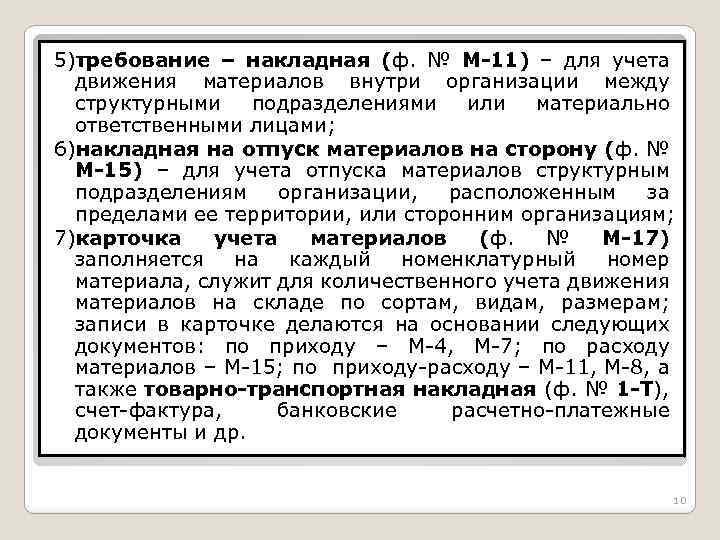 5)требование – накладная (ф. № М-11) – для учета движения материалов внутри организации между структурными подразделениями или материально ответственными лицами;

6)накладная на отпуск материалов на сторону (ф. № М-15) – для учета отпуска материалов структурным подразделениям организации, расположенным за пределами ее территории, или сторонним организациям;

7)карточка учета материалов (ф. № М-17) заполняется на каждый номенклатурный номер материала, служит для количественного учета движения материалов на складе по сортам, видам, размерам; записи в карточке делаются на основании следующих документов: по приходу – М-4, М-7; по расходу материалов – М-15; по приходу-расходу – М-11, М-8, а также товарно-транспортная накладная (ф. № 1-Т), счет-фактура, банковские расчетно-платежные документы и др.

10